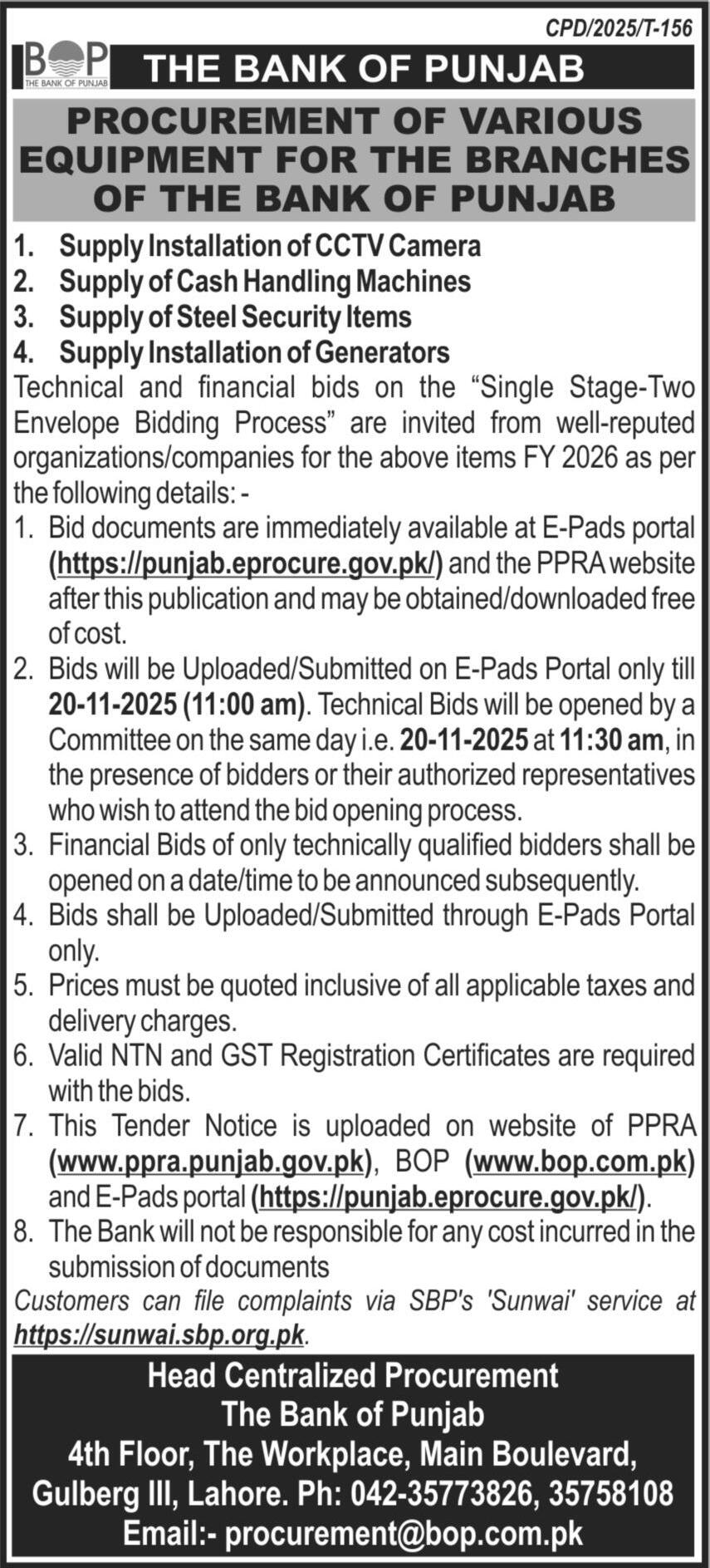 CPD/2025/T-156

BOP
THE BANK OF PUNJAB

THE BANK OF PUNJAB

PROCUREMENT OF VARIOUS EQUIPMENT FOR THE BRANCHES OF THE BANK OF PUNJAB

1. Supply Installation of CCTV Camera
2. Supply of Cash Handling Machines
3. Supply of Steel Security Items
4. Supply Installation of Generators

Technical and financial bids on the “Single Stage-Two Envelope Bidding Process” are invited from well-reputed organizations/companies for the above items FY 2026 as per the following details: -

1. Bid documents are immediately available at E-Pads portal (https://punjab.eprocure.gov.pk/) and the PPRA website after this publication and may be obtained/downloaded free of cost.
2. Bids will be Uploaded/Submitted on E-Pads Portal only till 20-11-2025 (11:00 am). Technical Bids will be opened by a Committee on the same day i.e. 20-11-2025 at 11:30 am, in the presence of bidders or their authorized representatives who wish to attend the bid opening process.
3. Financial Bids of only technically qualified bidders shall be opened on a date/time to be announced subsequently.
4. Bids shall be Uploaded/Submitted through E-Pads Portal only.
5. Prices must be quoted inclusive of all applicable taxes and delivery charges.
6. Valid NTN and GST Registration Certificates are required with the bids.
7. This Tender Notice is uploaded on website of PPRA (www.ppra.punjab.gov.pk), BOP (www.bop.com.pk) and E-Pads portal (https://punjab.eprocure.gov.pk/).
8. The Bank will not be responsible for any cost incurred in the submission of documents

Customers can file complaints via SBP's 'Sunwai' service at https://sunwai.sbp.org.pk.

Head Centralized Procurement
The Bank of Punjab
4th Floor, The Workplace, Main Boulevard,
Gulberg III, Lahore. Ph: 042-35773826, 35758108
Email:- procurement@bop.com.pk